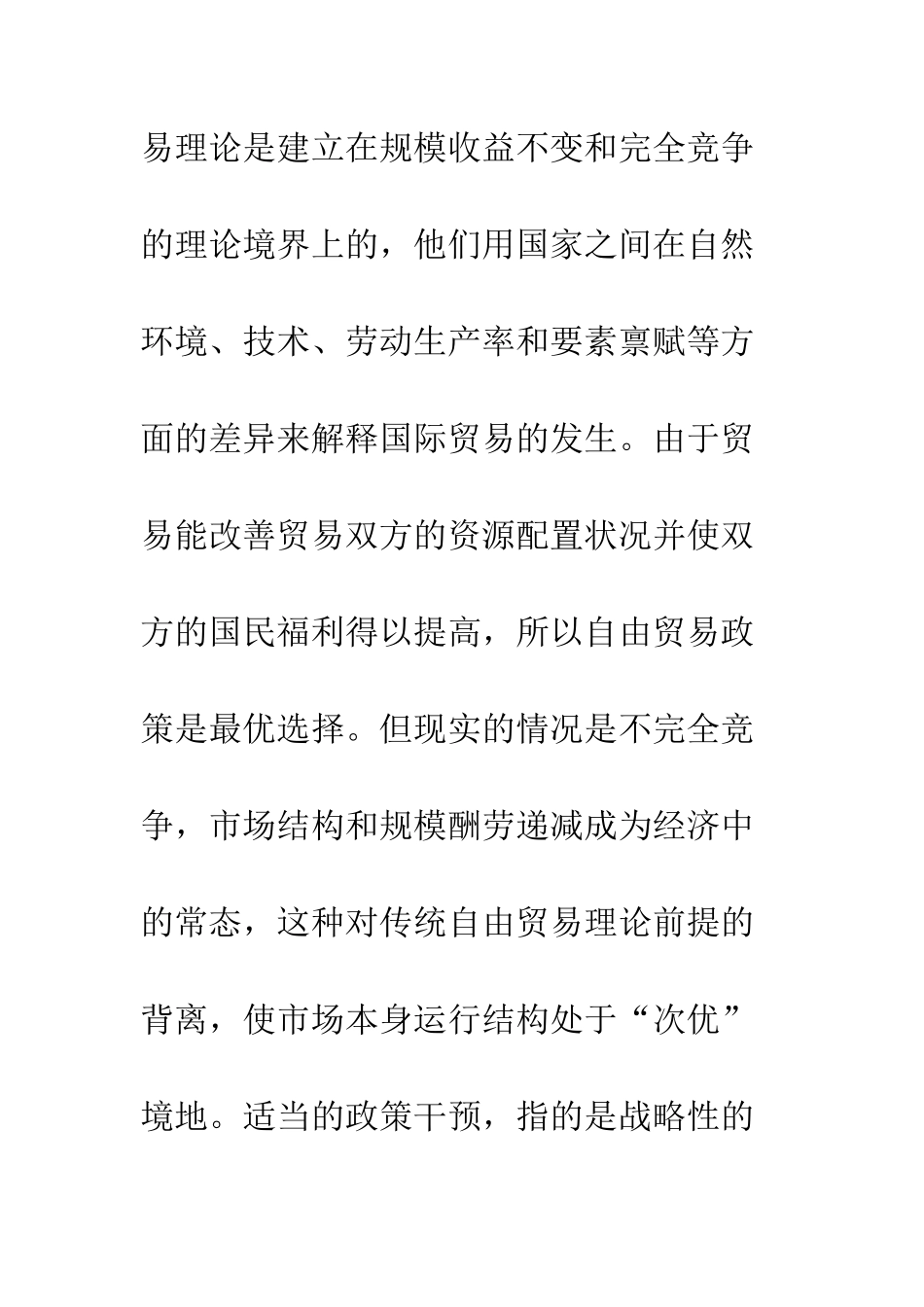 易理论是建立在规模收益不变和完全竞争的理论境界上的，他们用国家之间在自然环境、技术、劳动生产率和要素禀赋等方面的差异来解释国际贸易的发生。由于贸易能改善贸易双方的资源配置状况并使双方的国民福利得以提高，所以自由贸易政策是最优选择。但现实的情况是不完全竞争，市场结构和规模酬劳递减成为经济中的常态，这种对传统自由贸易理论前提的背离，使市场本身运行结构处于“次优”境地。适当的政策干预，指的是战略性的